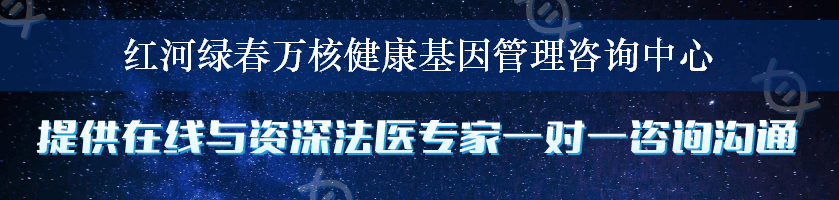 红河绿春万核健康基因管理咨询中心

提供在线与资深法医专家一对一咨询沟通